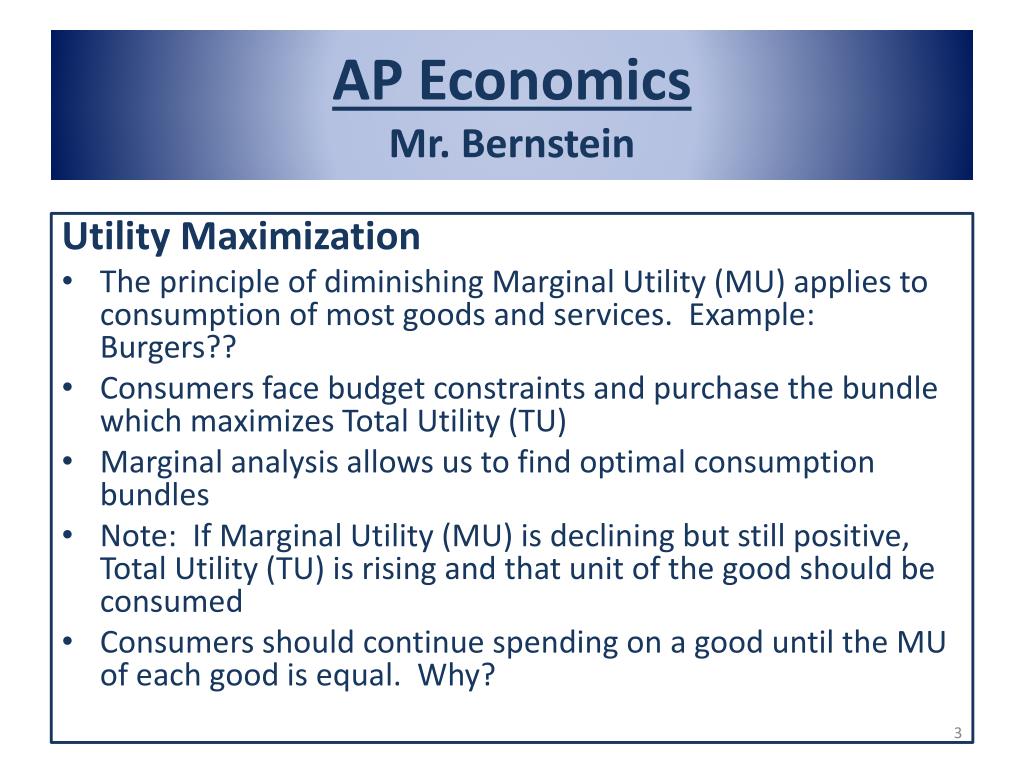 AP Economics
Mr. Bernstein

Utility Maximization

• The principle of diminishing Marginal Utility (MU) applies to consumption of most goods and services. Example: Burgers??
• Consumers face budget constraints and purchase the bundle which maximizes Total Utility (TU)
• Marginal analysis allows us to find optimal consumption bundles
• Note: If Marginal Utility (MU) is declining but still positive, Total Utility (TU) is rising and that unit of the good should be consumed
• Consumers should continue spending on a good until the MU of each good is equal. Why?

3